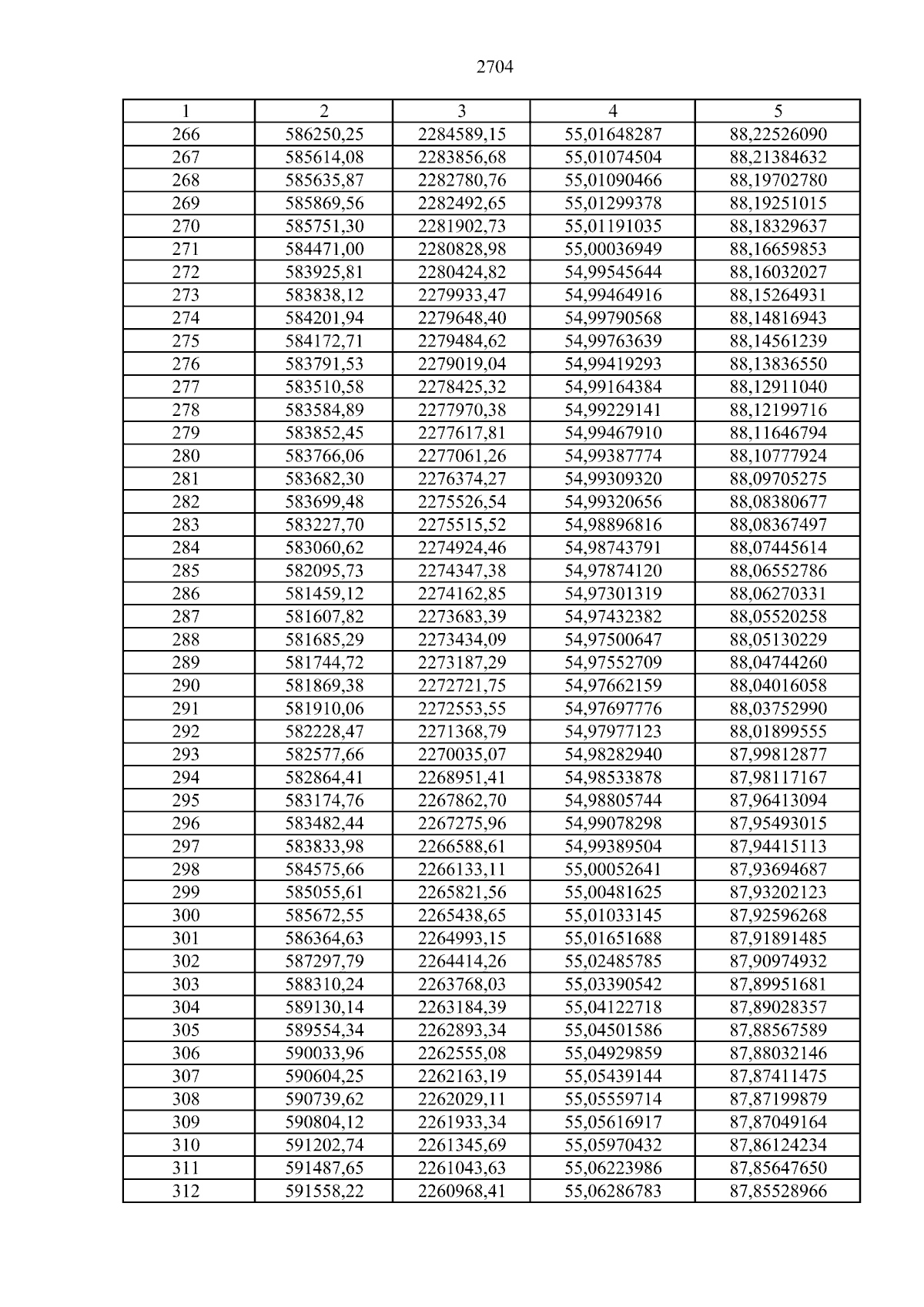 2704

| 1 | 2 | 3 | 4 | 5 |
|---|---|---|---|---|
| 266 | 586250,25 | 2284589,15 | 55,01648287 | 88,22526090 |
| 267 | 585614,08 | 2283856,68 | 55,01074504 | 88,21384632 |
| 268 | 585635,87 | 2282780,76 | 55,01090466 | 88,19702780 |
| 269 | 585869,56 | 2282492,65 | 55,01299378 | 88,19251015 |
| 270 | 585751,30 | 2281902,73 | 55,01191035 | 88,18329637 |
| 271 | 584471,00 | 2280828,98 | 55,00036949 | 88,16659853 |
| 272 | 583925,81 | 2280424,82 | 54,99545644 | 88,16032027 |
| 273 | 583838,12 | 2279933,47 | 54,99464916 | 88,15264931 |
| 274 | 584201,94 | 2279648,40 | 54,99790568 | 88,14816943 |
| 275 | 584172,71 | 2279484,62 | 54,99763639 | 88,14561239 |
| 276 | 583791,53 | 2279019,04 | 54,99419293 | 88,13836550 |
| 277 | 583510,58 | 2278425,32 | 54,99164384 | 88,12911040 |
| 278 | 583584,89 | 2277970,38 | 54,99229141 | 88,12199716 |
| 279 | 583852,45 | 2277617,81 | 54,99467910 | 88,11646794 |
| 280 | 583766,06 | 2277061,26 | 54,99387774 | 88,10777924 |
| 281 | 583682,30 | 2276374,27 | 54,99309320 | 88,09705275 |
| 282 | 583699,48 | 2275526,54 | 54,99320656 | 88,08380677 |
| 283 | 583227,70 | 2275515,52 | 54,98896816 | 88,08367497 |
| 284 | 583060,62 | 2274924,46 | 54,98743791 | 88,07445614 |
| 285 | 582095,73 | 2274347,38 | 54,97874120 | 88,06552786 |
| 286 | 581459,12 | 2274162,85 | 54,97301319 | 88,06270331 |
| 287 | 581607,82 | 2273683,39 | 54,97432382 | 88,05520258 |
| 288 | 581685,29 | 2273434,09 | 54,97500647 | 88,05130229 |
| 289 | 581744,72 | 2273187,29 | 54,97552709 | 88,04744260 |
| 290 | 581869,38 | 2272721,75 | 54,97662159 | 88,04016058 |
| 291 | 581910,06 | 2272553,55 | 54,97697776 | 88,03752990 |
| 292 | 582228,47 | 2271368,79 | 54,97977123 | 88,01899555 |
| 293 | 582577,66 | 2270035,07 | 54,98282940 | 87,99812877 |
| 294 | 582864,41 | 2268951,41 | 54,98533878 | 87,98117167 |
| 295 | 583174,76 | 2267862,70 | 54,98805744 | 87,96413094 |
| 296 | 583482,44 | 2267275,96 | 54,99078298 | 87,95493015 |
| 297 | 583833,98 | 2266588,61 | 54,99389504 | 87,94415113 |
| 298 | 584575,66 | 2266133,11 | 55,00052641 | 87,93694687 |
| 299 | 585055,61 | 2265821,56 | 55,00481625 | 87,93202123 |
| 300 | 585672,55 | 2265438,65 | 55,01033145 | 87,92596268 |
| 301 | 586364,63 | 2264993,15 | 55,01651688 | 87,91891485 |
| 302 | 587297,79 | 2264414,26 | 55,02485785 | 87,90974932 |
| 303 | 588310,24 | 2263768,03 | 55,03390542 | 87,89951681 |
| 304 | 589130,14 | 2263184,39 | 55,04122718 | 87,89028357 |
| 305 | 589554,34 | 2262893,34 | 55,04501586 | 87,88567589 |
| 306 | 590033,96 | 2262555,08 | 55,04929859 | 87,88032146 |
| 307 | 590604,25 | 2262163,19 | 55,05439144 | 87,87411475 |
| 308 | 590739,62 | 2262029,11 | 55,05559714 | 87,87199879 |
| 309 | 590804,12 | 2261933,34 | 55,05616917 | 87,87049164 |
| 310 | 591202,74 | 2261345,69 | 55,05970432 | 87,86124234 |
| 311 | 591487,65 | 2261043,63 | 55,06223986 | 87,85647650 |
| 312 | 591558,22 | 2260968,41 | 55,06286783 | 87,85528966 |